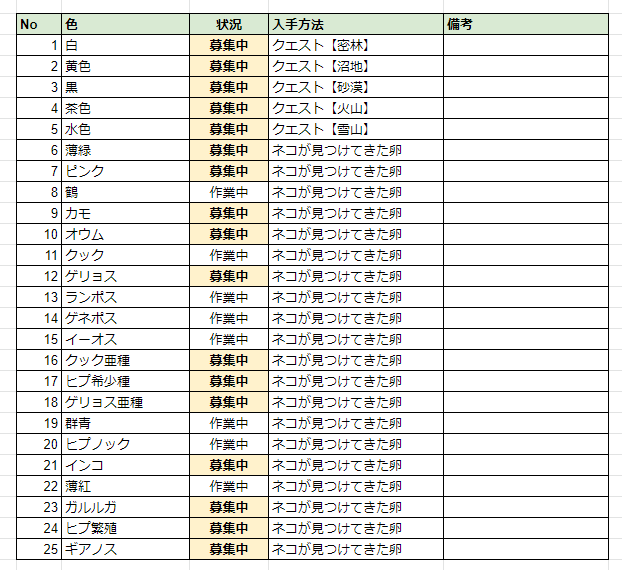 | No | 色 | 状況 | 入手方法 | 備考 |
|---|---|---|---|---|
| 1 | 白 | 募集中 | クエスト【密林】 | |
| 2 | 黄色 | 募集中 | クエスト【沼地】 | |
| 3 | 黒 | 募集中 | クエスト【砂漠】 | |
| 4 | 茶色 | 募集中 | クエスト【火山】 | |
| 5 | 水色 | 募集中 | クエスト【雪山】 | |
| 6 | 薄緑 | 募集中 | ネコが見つけてきた卵 | |
| 7 | ピンク | 募集中 | ネコが見つけてきた卵 | |
| 8 | 鶴 | 作業中 | ネコが見つけてきた卵 | |
| 9 | カモ | 募集中 | ネコが見つけてきた卵 | |
| 10 | オウム | 募集中 | ネコが見つけてきた卵 | |
| 11 | クック | 作業中 | ネコが見つけてきた卵 | |
| 12 | ゲリョス | 募集中 | ネコが見つけてきた卵 | |
| 13 | ランポス | 作業中 | ネコが見つけてきた卵 | |
| 14 | ゲネポス | 作業中 | ネコが見つけてきた卵 | |
| 15 | イーオス | 作業中 | ネコが見つけてきた卵 | |
| 16 | クック亜種 | 募集中 | ネコが見つけてきた卵 | |
| 17 | ヒプ希少種 | 募集中 | ネコが見つけてきた卵 | |
| 18 | ゲリョス亜種 | 募集中 | ネコが見つけてきた卵 | |
| 19 | 群青 | 作業中 | ネコが見つけてきた卵 | |
| 20 | ヒプノック | 作業中 | ネコが見つけてきた卵 | |
| 21 | インコ | 募集中 | ネコが見つけてきた卵 | |
| 22 | 薄紅 | 作業中 | ネコが見つけてきた卵 | |
| 23 | ガルルガ | 募集中 | ネコが見つけてきた卵 | |
| 24 | ヒプ繁殖 | 募集中 | ネコが見つけてきた卵 | |
| 25 | ギアノス | 募集中 | ネコが見つけてきた卵 | |